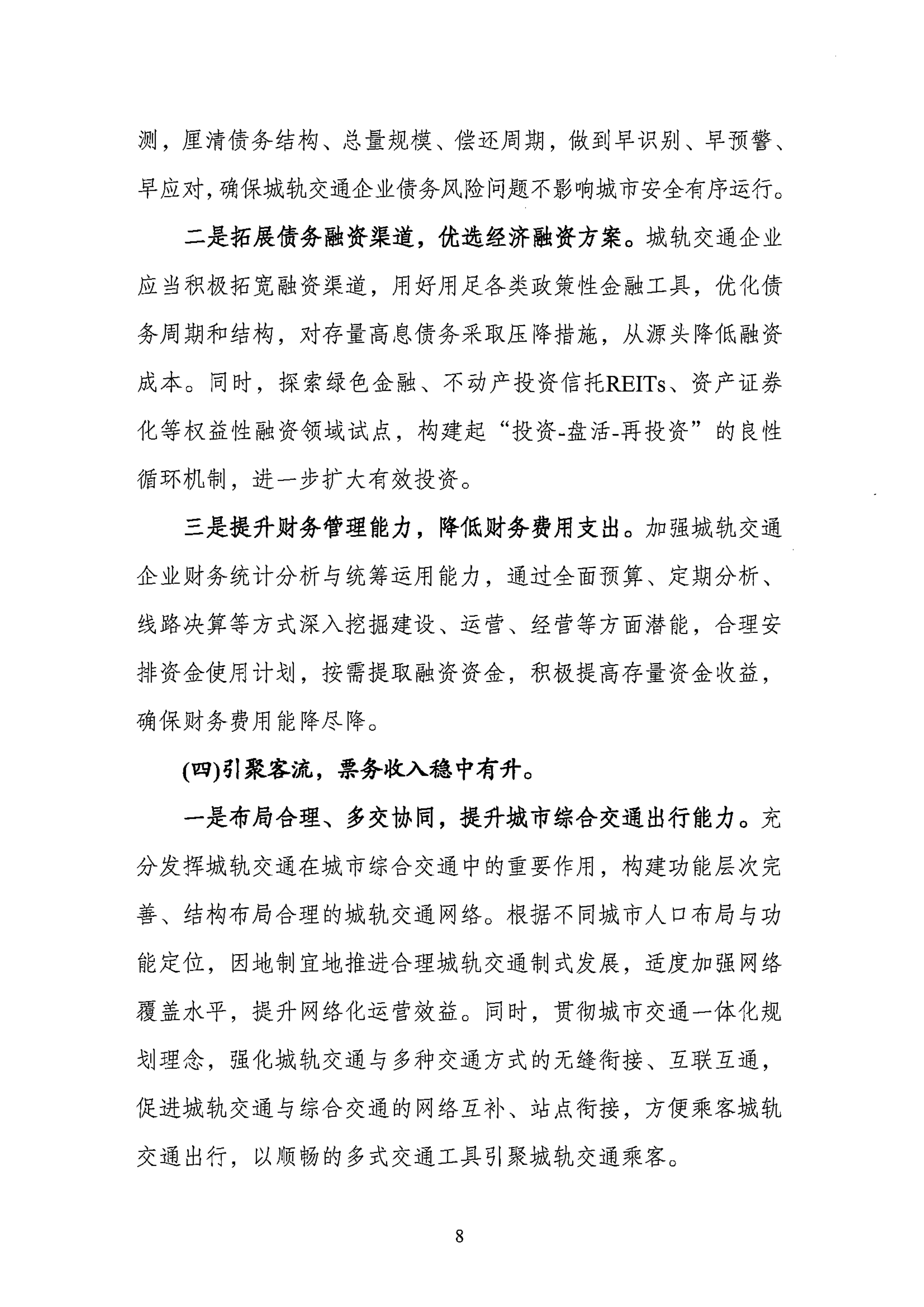 测，厘清债务结构、总量规模、偿还周期，做到早识别、早预警、早应对，确保城轨交通企业债务风险问题不影响城市安全有序运行。

二是拓展债务融资渠道，优选经济融资方案。城轨交通企业应当积极拓宽融资渠道，用好用足各类政策性金融工具，优化债务周期和结构，对存量高息债务采取压降措施，从源头降低融资成本。同时，探索绿色金融、不动产投资信托REITs、资产证券化等权益性融资领域试点，构建起“投资-盘活-再投资”的良性循环机制，进一步扩大有效投资。

三是提升财务管理能力，降低财务费用支出。加强城轨交通企业财务统计分析与统筹运用能力，通过全面预算、定期分析、线路决算等方式深入挖掘建设、运营、经营等方面潜能，合理安排资金使用计划，按需提取融资资金，积极提高存量资金收益，确保财务费用能降尽降。

(四)引聚客流，票务收入稳中有升。

一是布局合理、多交协同，提升城市综合交通出行能力。充分发挥城轨交通在城市综合交通中的重要作用，构建功能层次完善、结构布局合理的城轨交通网络。根据不同城市人口布局与功能定位，因地制宜地推进合理城轨交通制式发展，适度加强网络覆盖水平，提升网络化运营效益。同时，贯彻城市交通一体化规划理念，强化城轨交通与多种交通方式的无缝衔接、互联互通，促进城轨交通与综合交通的网络互补、站点衔接，方便乘客城轨交通出行，以顺畅的多式交通工具引聚城轨交通乘客。

8